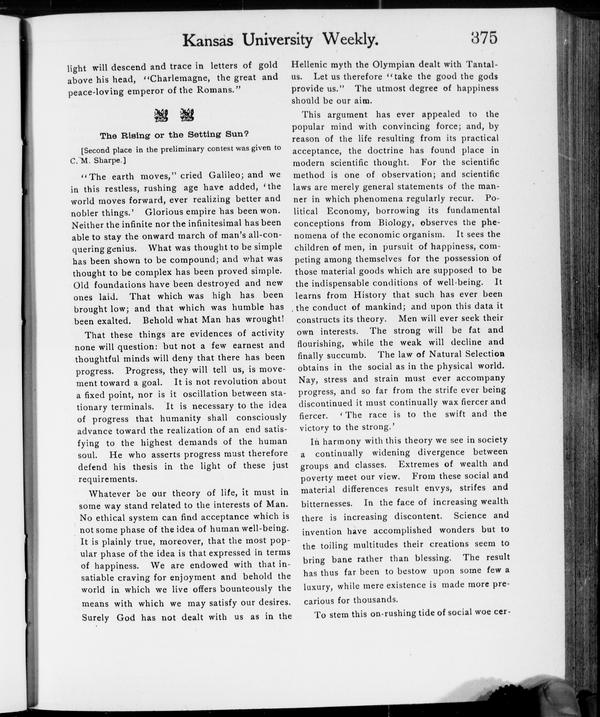 Kansas University Weekly. 375

light will descend and trace in letters of gold above his head, "Charlemagne, the great and peace-loving emperor of the Romans."

The Rising or the Setting Sun?

[Second place in the preliminary contest was given to C. M. Sharpe.]

"The earth moves," cried Galileo; and we in this restless, rushing age have added, 'the world moves forward, ever realizing better and nobler things.' Glorious empire has been won. Neither the infinite nor the infinitesimal has been able to stay the onward march of man's all-conquering genius. What was thought to be simple has been shown to be compound; and what was thought to be complex has been proved simple. Old foundations have been destroyed and new ones laid. That which was high has been brought low; and that which was humble has been exalted. Behold what Man has wrought!

That these things are evidences of activity none will question: but not a few earnest and thoughtful minds will deny that there has been progress. Progress, they will tell us, is movement toward a goal. It is not revolution about a fixed point, nor is it oscillation between stationary terminals. It is necessary to the idea of progress that humanity shall consciously advance toward the realization of an end satisfying to the highest demands of the human soul. He who asserts progress must therefore defend his thesis in the light of these just requirements.

Whatever be our theory of life, it must in some way stand related to the interests of Man. No ethical system can find acceptance which is not some phase of the idea of human well-being. It is plainly true, moreover, that the most popular phase of the idea is that expressed in terms of happiness. We are endowed with that insatiable craving for enjoyment and behold the world in which we live offers bounteously the means with which we may satisfy our desires. Surely God has not dealt with us as in the Hellenic myth the Olympian dealt with Tantalus. Let us therefore "take the good the gods provide us." The utmost degree of happiness should be our aim.

This argument has ever appealed to the popular mind with convincing force; and, by reason of the life resulting from its practical acceptance, the doctrine has found place in modern scientific thought. For the scientific method is one of observation; and scientific laws are merely general statements of the manner in which phenomena regularly recur. Political Economy, borrowing its fundamental conceptions from Biology, observes the phenomena of the economic organism. It sees the children of men, in pursuit of happiness, competing among themselves for the possession of those material goods which are supposed to be the indispensable conditions of well-being. It learns from History that such has ever been the conduct of mankind; and upon this data it constructs its theory. Men will ever seek their own interests. The strong will be fat and flourishing, while the weak will decline and finally succumb. The law of Natural Selection obtains in the social as in the physical world. Nay, stress and strain must ever accompany progress, and so far from the strife ever being discontinued it must continually wax fiercer and fiercer. 'The race is to the swift and the victory to the strong.'

In harmony with this theory we see in society a continually widening divergence between groups and classes. Extremes of wealth and poverty meet our view. From these social and material differences result envys, strifes and bitternesses. In the face of increasing wealth there is increasing discontent. Science and invention have accomplished wonders but to the toiling multitudes their creations seem to bring bane rather than blessing. The result has thus far been to bestow upon some few a luxury, while mere existence is made more precarious for thousands.

To stem this on-rushing tide of social woe cer-